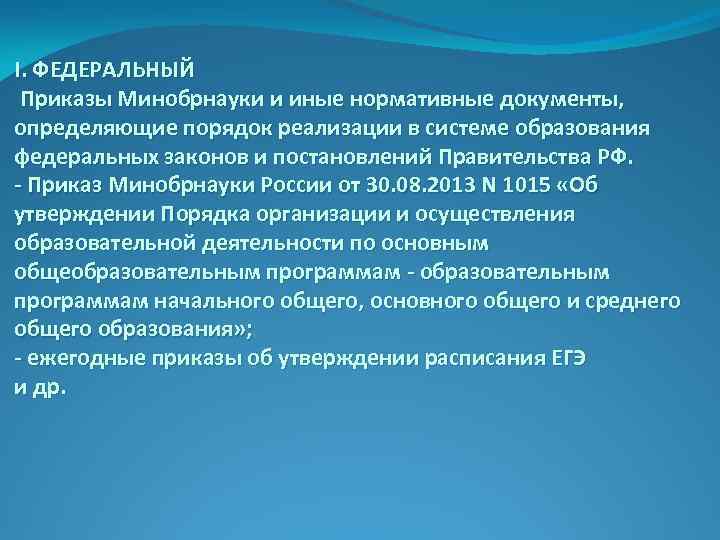 I. ФЕДЕРАЛЬНЫЙ
Приказы Минобрнауки и иные нормативные документы, определяющие порядок реализации в системе образования федеральных законов и постановлений Правительства РФ.
- Приказ Минобрнауки России от 30.08.2013 N 1015 «Об утверждении Порядка организации и осуществления образовательной деятельности по основным общеобразовательным программам - образовательным программам начального общего, основного общего и среднего общего образования»;
- ежегодные приказы об утверждении расписания ЕГЭ
и др.